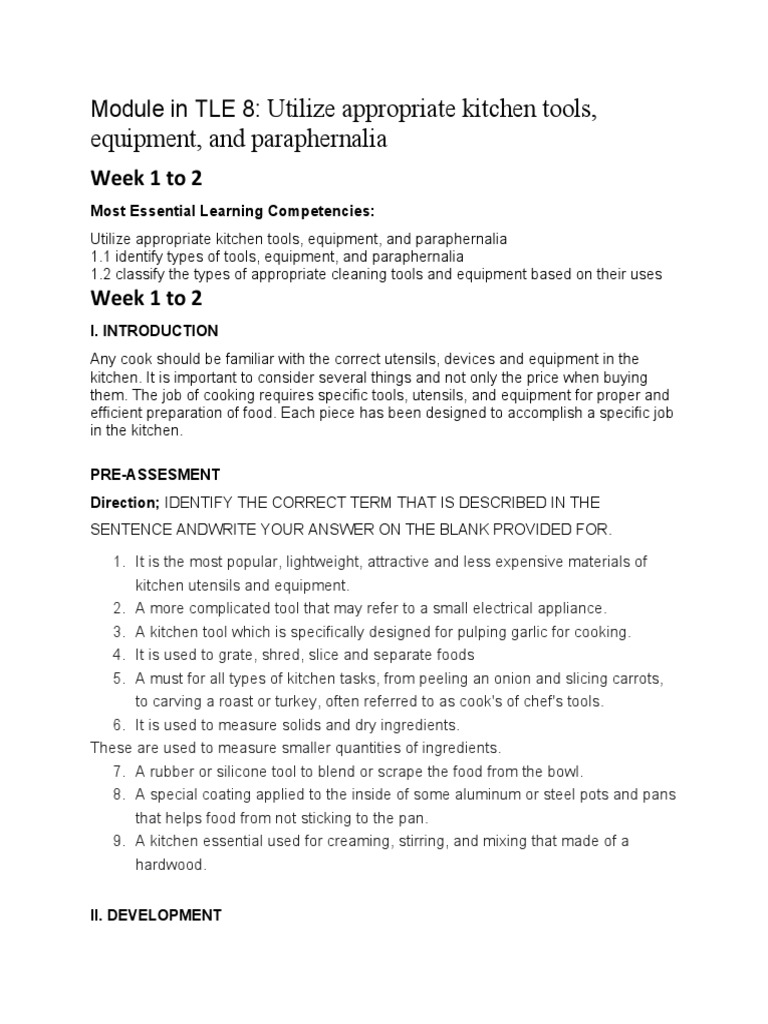 Module in TLE 8: Utilize appropriate kitchen tools, equipment, and paraphernalia

Week 1 to 2

Most Essential Learning Competencies:

Utilize appropriate kitchen tools, equipment, and paraphernalia
1.1 identify types of tools, equipment, and paraphernalia
1.2 classify the types of appropriate cleaning tools and equipment based on their uses

Week 1 to 2

I. INTRODUCTION

Any cook should be familiar with the correct utensils, devices and equipment in the kitchen. It is important to consider several things and not only the price when buying them. The job of cooking requires specific tools, utensils, and equipment for proper and efficient preparation of food. Each piece has been designed to accomplish a specific job in the kitchen.

PRE-ASSESMENT

Direction; IDENTIFY THE CORRECT TERM THAT IS DESCRIBED IN THE SENTENCE ANDWRITE YOUR ANSWER ON THE BLANK PROVIDED FOR.

1. It is the most popular, lightweight, attractive and less expensive materials of kitchen utensils and equipment.
2. A more complicated tool that may refer to a small electrical appliance.
3. A kitchen tool which is specifically designed for pulping garlic for cooking.
4. It is used to grate, shred, slice and separate foods
5. A must for all types of kitchen tasks, from peeling an onion and slicing carrots, to carving a roast or turkey, often referred to as cook's of chef's tools.
6. It is used to measure solids and dry ingredients.
These are used to measure smaller quantities of ingredients.
7. A rubber or silicone tool to blend or scrape the food from the bowl.
8. A special coating applied to the inside of some aluminum or steel pots and pans that helps food from not sticking to the pan.
9. A kitchen essential used for creaming, stirring, and mixing that made of a hardwood.

II. DEVELOPMENT